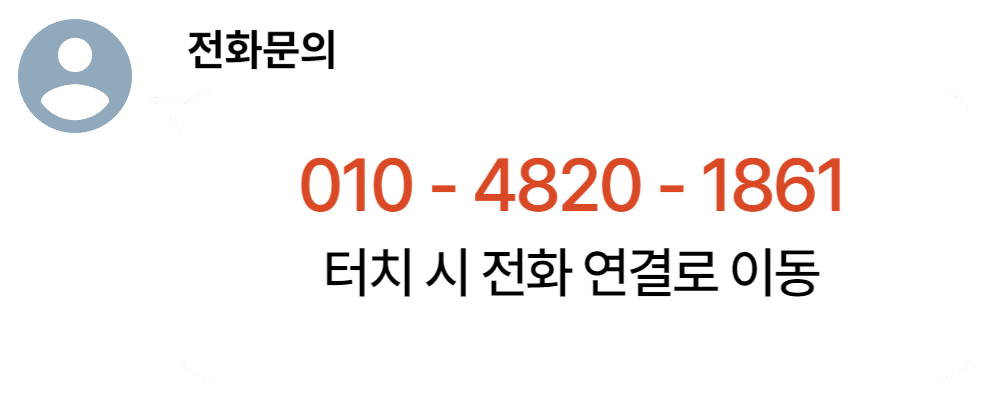 전화문의

010 - 4820 - 1861
터치 시 전화 연결로 이동